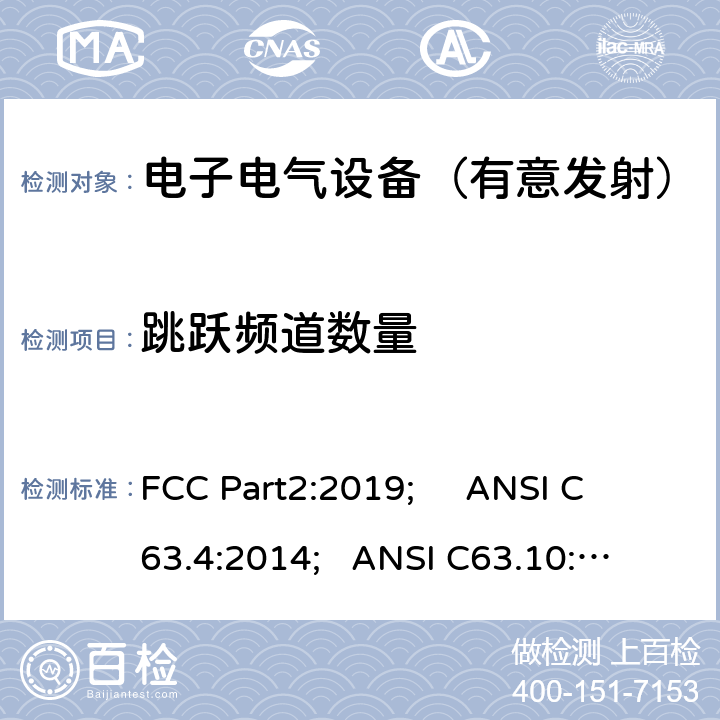 MA CNAS ilac-MRA

检测对象： 电子电气设备（有意发射）

检测项目： 跳跃频道数量

检测标准： FCC Part2:2019; ANSI C63.4:2014; ANSI C63.10:…

百检 Baijiantest.com

做检测 上百检
400-151-7153